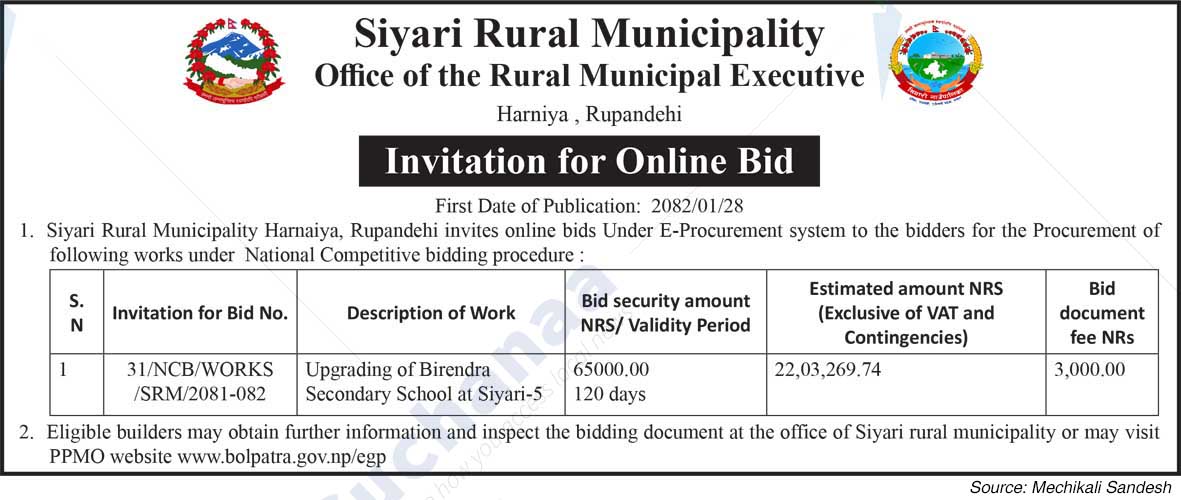 Siyari Rural Municipality
Office of the Rural Municipal Executive
Harniya , Rupandehi

Invitation for Online Bid

First Date of Publication: 2082/01/28

1. Siyari Rural Municipality Harnaiya, Rupandehi invites online bids Under E-Procurement system to the bidders for the Procurement of following works under National Competitive bidding procedure :

| S. N | Invitation for Bid No. | Description of Work | Bid security amount NRS/ Validity Period | Estimated amount NRS (Exclusive of VAT and Contingencies) | Bid document fee NRs |
|---|---|---|---|---|---|
| 1 | 31/NCB/WORKS /SRM/2081-082 | Upgrading of Birendra Secondary School at Siyari-5 | 65000.00 120 days | 22,03,269.74 | 3,000.00 |

2. Eligible builders may obtain further information and inspect the bidding document at the office of Siyari rural municipality or may visit PPMO website www.bolpatra.gov.np/egp

Source: Mechikali Sandesh